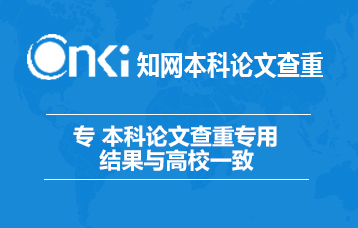 CNKi 知网本科论文查重

专 本科论文查重专用
结果与高校一致